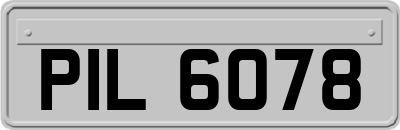 PIL 6078